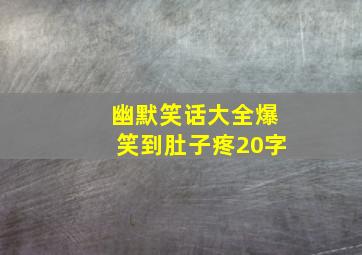 幽默笑话大全爆笑到肚子疼20字